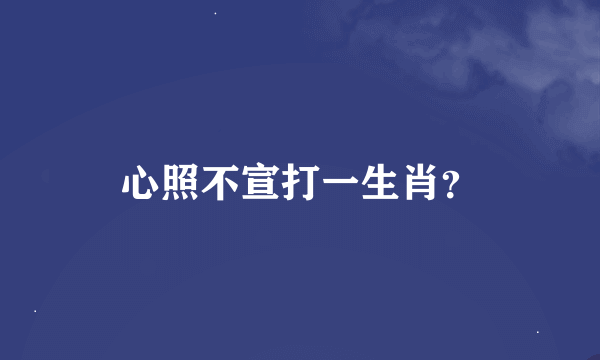 心照不宣打一生肖?